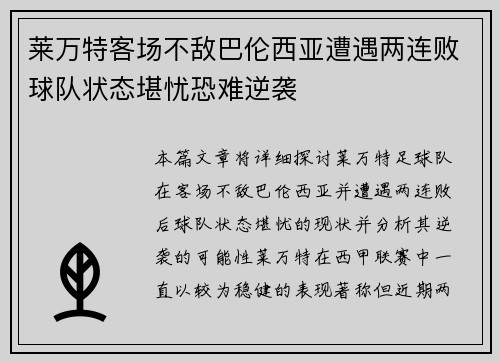 莱万特客场不敌巴伦西亚遭遇两连败球队状态堪忧恐难逆袭

本篇文章将详细探讨莱万特足球队在客场不敌巴伦西亚并遭遇两连败后球队状态堪忧的现状并分析其逆袭的可能性莱万特在西甲联赛中一直以较为稳健的表现著称但近期两